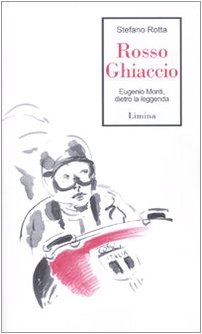 Stefano Rotta

Rosso Ghiaccio

Eugenio Monti, dietro la leggenda

Limina

ITALIA